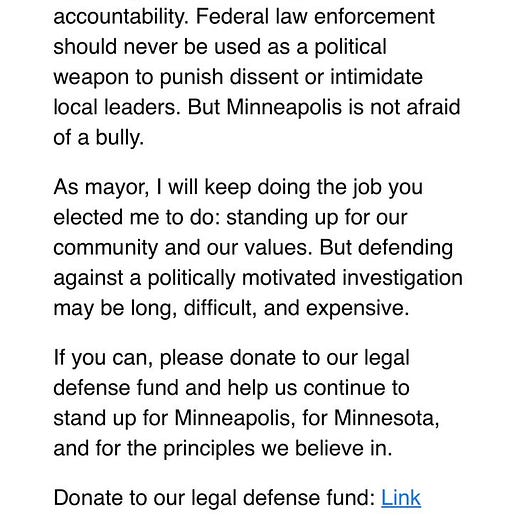 accountability. Federal law enforcement should never be used as a political weapon to punish dissent or intimidate local leaders. But Minneapolis is not afraid of a bully.

As mayor, I will keep doing the job you elected me to do: standing up for our community and our values. But defending against a politically motivated investigation may be long, difficult, and expensive.

If you can, please donate to our legal defense fund and help us continue to stand up for Minneapolis, for Minnesota, and for the principles we believe in.

Donate to our legal defense fund: Link